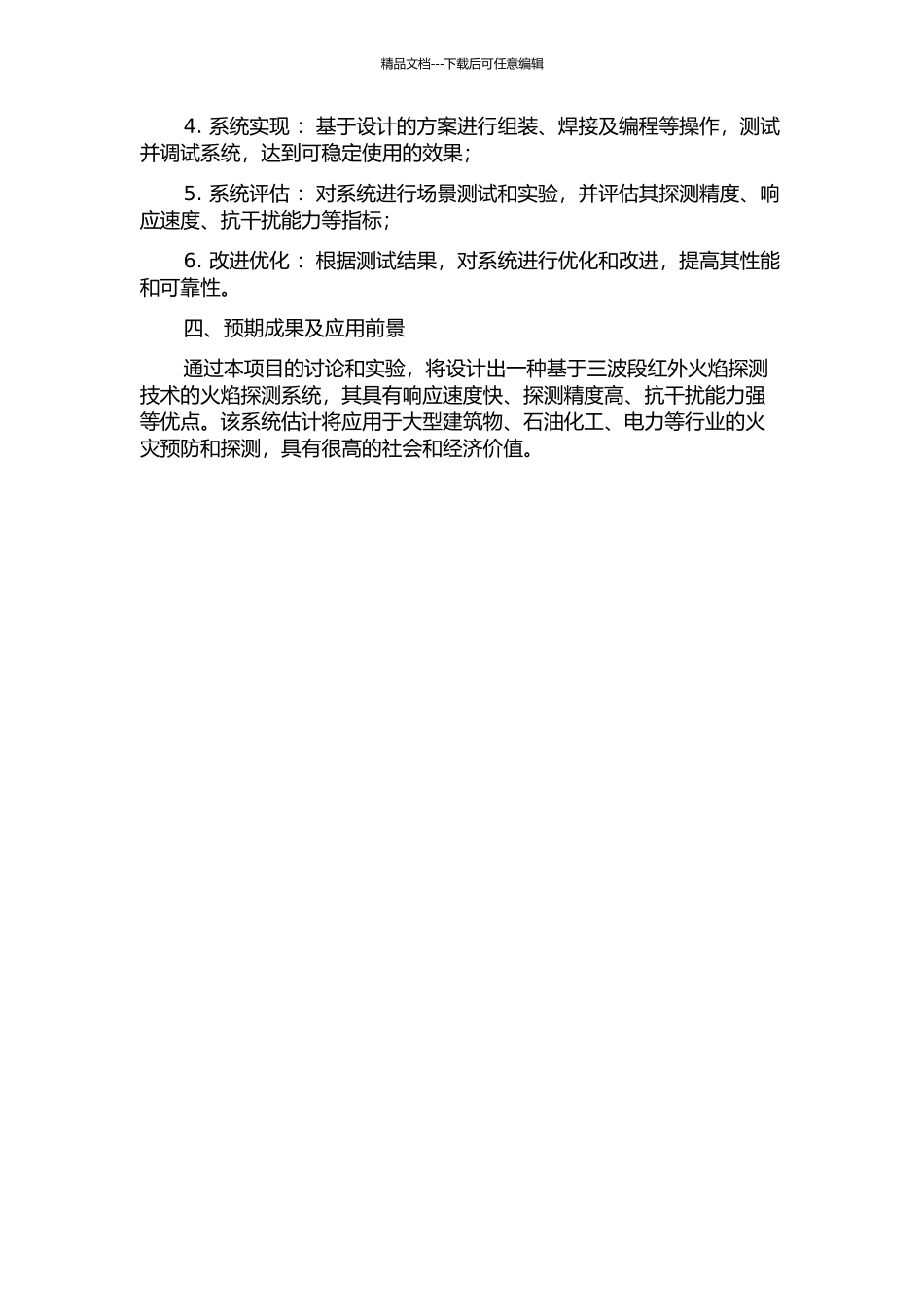 精品文档---下载后可任意编辑

4. 系统实现： 基于设计的方案进行组装、焊接及编程等操作，测试并调试系统，达到可稳定使用的效果；

5. 系统评估： 对系统进行场景测试和实验，并评估其探测精度、响应速度、抗干扰能力等指标；

6. 改进优化： 根据测试结果，对系统进行优化和改进，提高其性能和可靠性。

四、预期成果及应用前景

通过本项目的讨论和实验，将设计出一种基于三波段红外火焰探测技术的火焰探测系统，其具有响应速度快、探测精度高、抗干扰能力强等优点。该系统估计将应用于大型建筑物、石油化工、电力等行业的火灾预防和探测，具有很高的社会和经济价值。